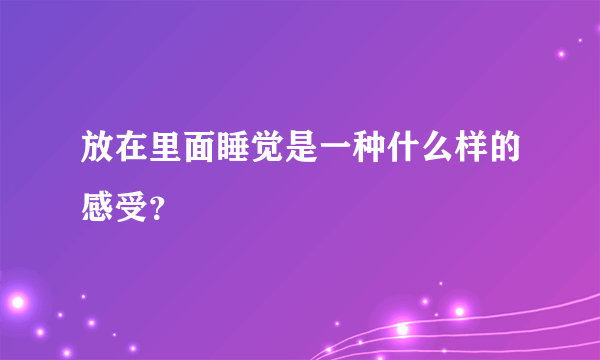 放在里面睡觉是一种什么样的感受?